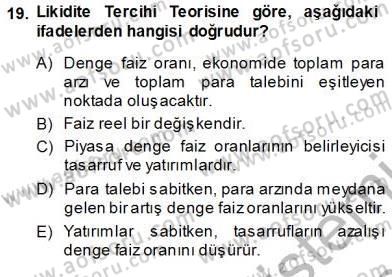 19. Likidite Tercihi Teorisine göre, aşağıdaki ifadelerden hangisi doğrudur?

A) Denge faiz oranı, ekonomide toplam para arzı ve toplam para talebini eşitleyen noktada oluşacaktır.

B) Faiz reel bir değişkendir.

C) Piyasa denge faiz oranlarının belirleyicisi tasarruf ve yatırımlardır.

D) Para talebi sabitken, para arzında meydana gelen bir artış denge faiz oranlarını yükseltir.

E) Yatırımlar sabitken, tasarrufların azalışı denge faiz oranını düşürür.

www.aofsoru.com